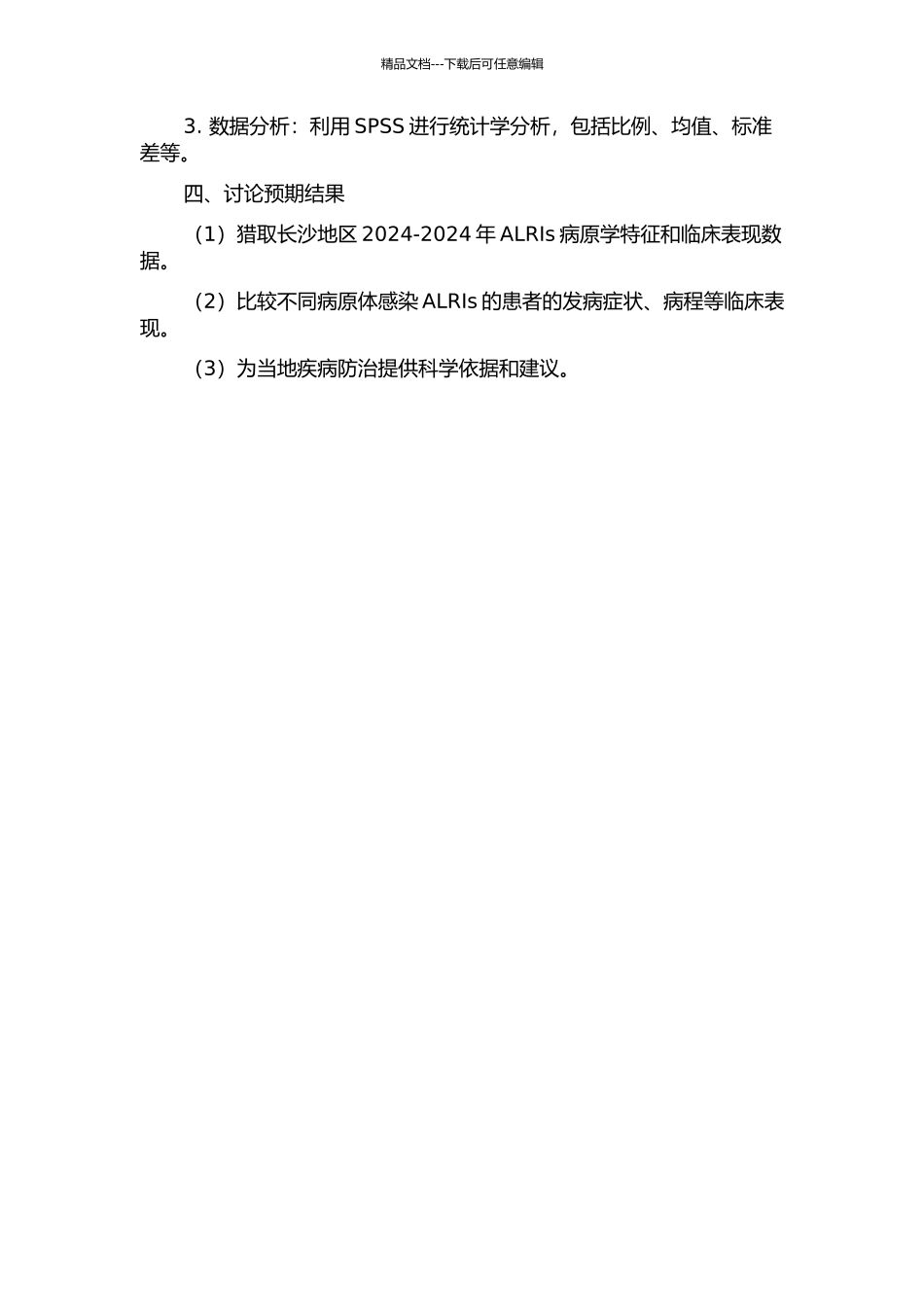 精品文档---下载后可任意编辑

3. 数据分析：利用 SPSS 进行统计学分析，包括比例、均值、标准差等。

四、讨论预期结果

（1）猎取长沙地区 2024-2024 年 ALRIs 病原学特征和临床表现数据。

（2）比较不同病原体感染 ALRIs 的患者的发病症状、病程等临床表现。

（3）为当地疾病防治提供科学依据和建议。